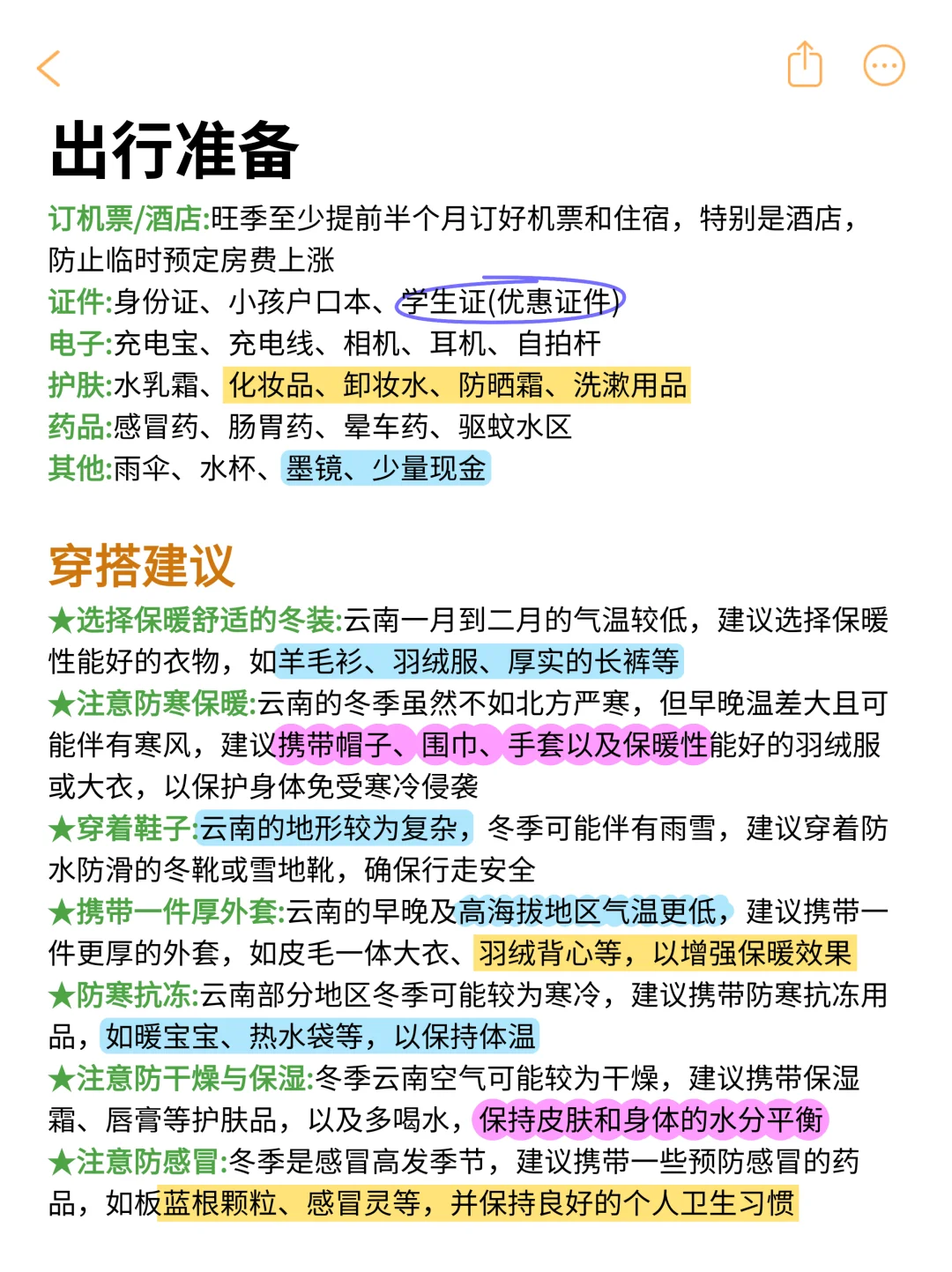 出行准备

订机票/酒店:旺季至少提前半个月订好机票和住宿，特别是酒店，防止临时预定房费上涨
证件:身份证、小孩户口本、学生证(优惠证件)
电子:充电宝、充电线、相机、耳机、自拍杆
护肤:水乳霜、化妆品、卸妆水、防晒霜、洗漱用品
药品:感冒药、肠胃药、晕车药、驱蚊水区
其他:雨伞、水杯、墨镜、少量现金

穿搭建议

★选择保暖舒适的冬装:云南一月到二月的气温较低，建议选择保暖性能好的衣物，如羊毛衫、羽绒服、厚实的长裤等
★注意防寒保暖:云南的冬季虽然不如北方严寒，但早晚温差大且可能伴有寒风，建议携带帽子、围巾、手套以及保暖性能好的羽绒服或大衣，以保护身体免受寒冷侵袭
★穿着鞋子:云南的地形较为复杂，冬季可能伴有雨雪，建议穿着防水防滑的冬靴或雪地靴，确保行走安全
★携带一件厚外套:云南的早晚及高海拔地区气温更低，建议携带一件更厚的外套，如皮毛一体大衣、羽绒背心等，以增强保暖效果
★防寒抗冻:云南部分地区冬季可能较为寒冷，建议携带防寒抗冻用品，如暖宝宝、热水袋等，以保持体温
★注意防干燥与保湿:冬季云南空气可能较为干燥，建议携带保湿霜、唇膏等护肤品，以及多喝水，保持皮肤和身体的水分平衡
★注意防感冒:冬季是感冒高发季节，建议携带一些预防感冒的药品，如板蓝根颗粒、感冒灵等，并保持良好的个人卫生习惯